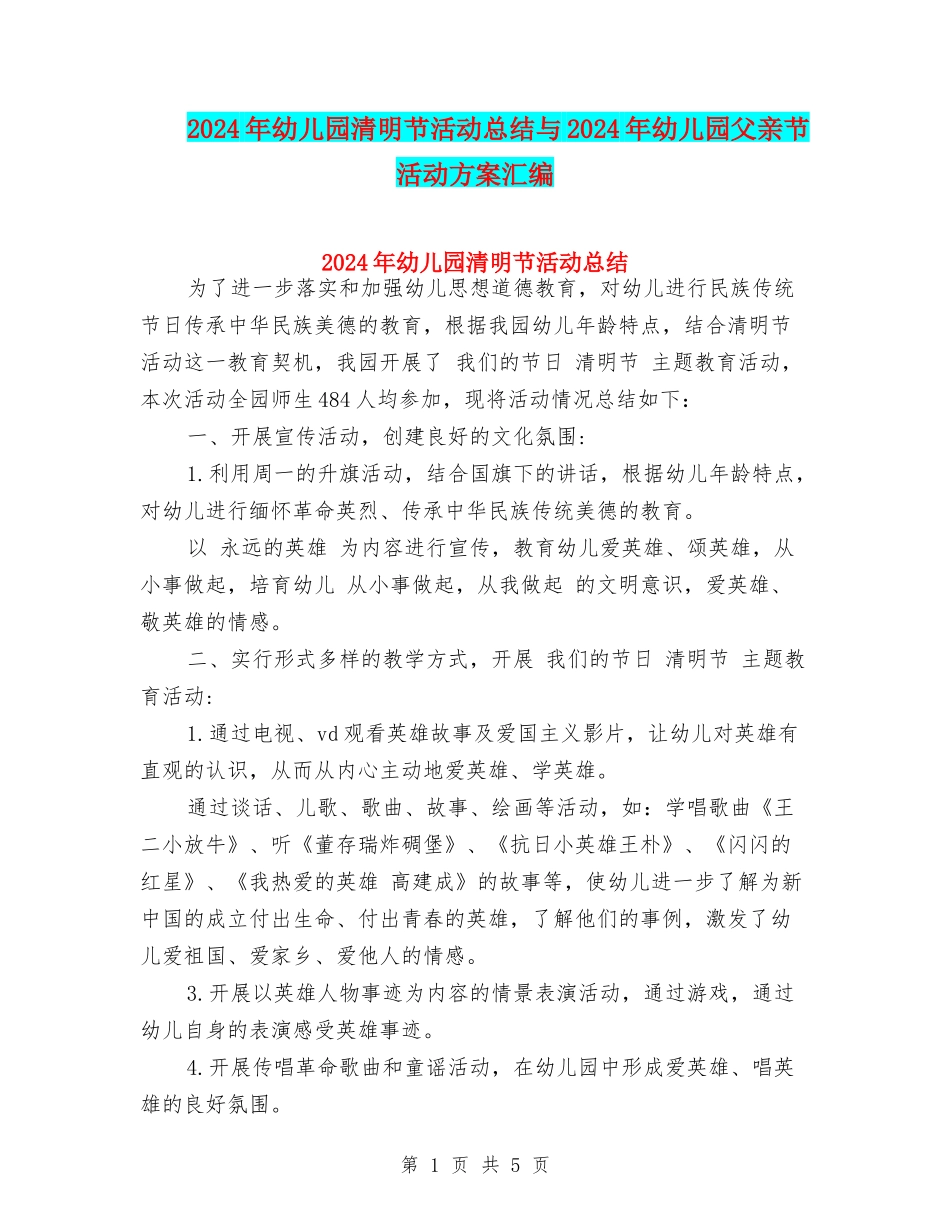 2024年幼儿园清明节活动总结与2024年幼儿园父亲节活动方案汇编

2024年幼儿园清明节活动总结

为了进一步落实和加强幼儿思想道德教育，对幼儿进行民族传统节日传承中华民族美德的教育，根据我园幼儿年龄特点，结合清明节活动这一教育契机，我园开展了 我们的节日 清明节 主题教育活动，本次活动全园师生484人均参加，现将活动情况总结如下：

一、开展宣传活动，创建良好的文化氛围：

1.利用周一的升旗活动，结合国旗下的讲话，根据幼儿年龄特点，对幼儿进行缅怀革命英烈、传承中华民族传统美德的教育。

以 永远的英雄 为内容进行宣传，教育幼儿爱英雄、颂英雄，从小事做起，培育幼儿 从小事做起，从我做起 的文明意识，爱英雄、敬英雄的情感。

二、实行形式多样的教学方式，开展 我们的节日 清明节 主题教育活动：

1.通过电视、vd观看英雄故事及爱国主义影片，让幼儿对英雄有直观的认识，从而从内心主动地爱英雄、学英雄。

通过谈话、儿歌、歌曲、故事、绘画等活动，如：学唱歌曲《王二小放牛》、听《董存瑞炸碉堡》、《抗日小英雄王朴》、《闪闪的红星》、《我热爱的英雄 高建成》的故事等，使幼儿进一步了解为新中国的成立付出生命、付出青春的英雄，了解他们的事例，激发了幼儿爱祖国、爱家乡、爱他人的情感。

3.开展以英雄人物事迹为内容的情景表演活动，通过游戏，通过幼儿自身的表演感受英雄事迹。

4.开展传唱革命歌曲和童谣活动，在幼儿园中形成爱英雄、唱英雄的良好氛围。

第 1 页 共 5 页